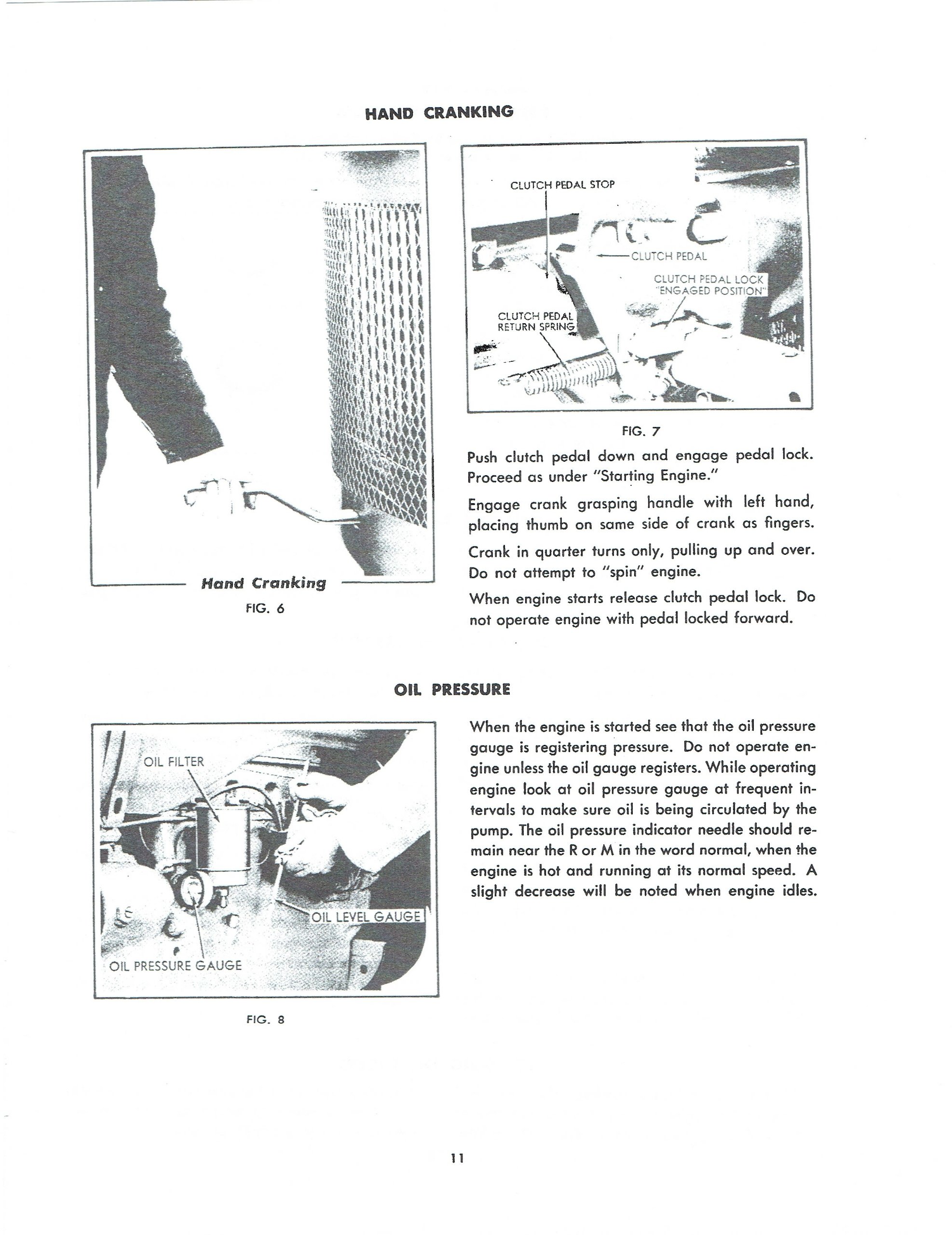 HAND CRANKING

Hand Cranking

FIG. 6

CLUTCH PEDAL STOP

CLUTCH PEDAL

CLUTCH PEDAL LOCK "ENGAGED POSITION"

CLUTCH PEDAL RETURN SPRING

FIG. 7

Push clutch pedal down and engage pedal lock. Proceed as under "Starting Engine."

Engage crank grasping handle with left hand, placing thumb on same side of crank as fingers.

Crank in quarter turns only, pulling up and over. Do not attempt to "spin" engine.

When engine starts release clutch pedal lock. Do not operate engine with pedal locked forward.

OIL PRESSURE

OIL FILTER

OIL LEVEL GAUGE

OIL PRESSURE GAUGE

FIG. 8

When the engine is started see that the oil pressure gauge is registering pressure. Do not operate engine unless the oil gauge registers. While operating engine look at oil pressure gauge at frequent intervals to make sure oil is being circulated by the pump. The oil pressure indicator needle should remain near the R or M in the word normal, when the engine is hot and running at its normal speed. A slight decrease will be noted when engine idles.

11